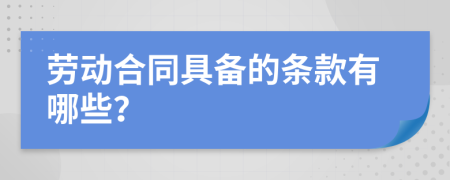 劳动合同具备的条款有哪些?